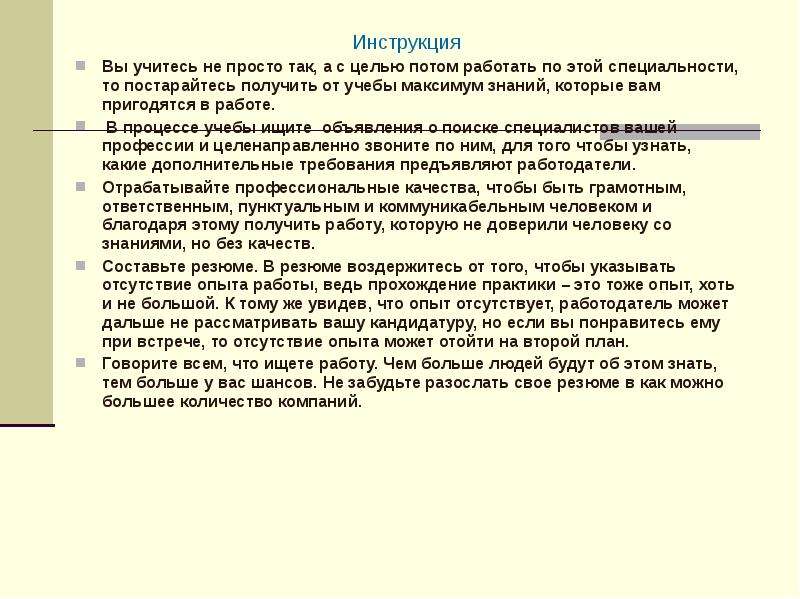 Инструкция

• Вы учитесь не просто так, а с целью потом работать по этой специальности, то постарайтесь получить от учебы максимум знаний, которые вам пригодятся в работе.

• В процессе учебы ищите объявления о поиске специалистов вашей профессии и целенаправленно звоните по ним, для того чтобы узнать, какие дополнительные требования предъявляют работодатели.

• Отрабатывайте профессиональные качества, чтобы быть грамотным, ответственным, пунктуальным и коммуникабельным человеком и благодаря этому получить работу, которую не доверили человеку со знаниями, но без качеств.

• Составьте резюме. В резюме воздержитесь от того, чтобы указывать отсутствие опыта работы, ведь прохождение практики – это тоже опыт, хоть и не большой. К тому же увидев, что опыт отсутствует, работодатель может дальше не рассматривать вашу кандидатуру, но если вы понравитесь ему при встрече, то отсутствие опыта может отойти на второй план.

• Говорите всем, что ищете работу. Чем больше людей будут об этом знать, тем больше у вас шансов. Не забудьте разослать свое резюме в как можно большее количество компаний.